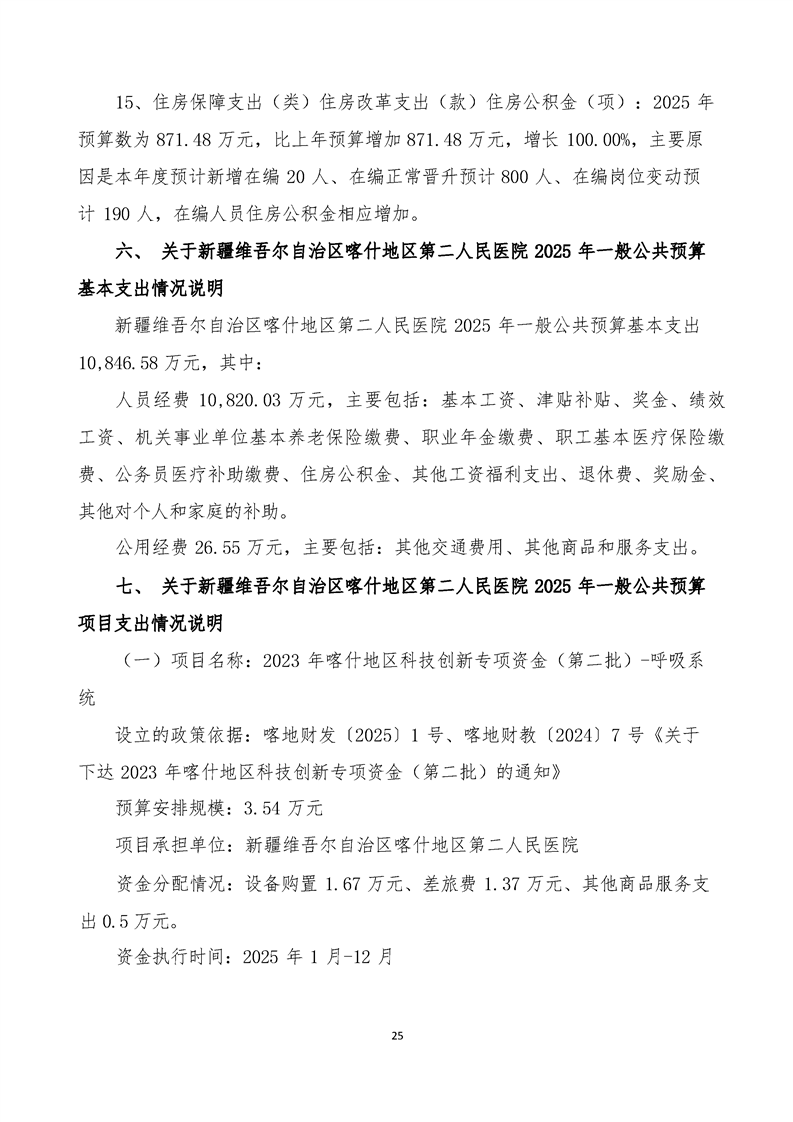 15、住房保障支出（类）住房改革支出（款）住房公积金（项）：2025 年预算数为 871.48 万元，比上年预算增加 871.48 万元，增长 100.00%，主要原因是本年度预计新增在编 20 人、在编正常晋升预计 800 人、在编岗位变动预计 190 人，在编人员住房公积金相应增加。

六、 关于新疆维吾尔自治区喀什地区第二人民医院 2025 年一般公共预算基本支出情况说明

新疆维吾尔自治区喀什地区第二人民医院 2025 年一般公共预算基本支出 10,846.58 万元，其中：

人员经费 10,820.03 万元，主要包括：基本工资、津贴补贴、奖金、绩效工资、机关事业单位基本养老保险缴费、职业年金缴费、职工基本医疗保险缴费、公务员医疗补助缴费、住房公积金、其他工资福利支出、退休费、奖励金、其他对个人和家庭的补助。

公用经费 26.55 万元，主要包括：其他交通费用、其他商品和服务支出。

七、 关于新疆维吾尔自治区喀什地区第二人民医院 2025 年一般公共预算项目支出情况说明

（一）项目名称：2023 年喀什地区科技创新专项资金（第二批）-呼吸系统

设立的政策依据：喀地财发〔2025〕1 号、喀地财教〔2024〕7 号《关于下达 2023 年喀什地区科技创新专项资金（第二批）的通知》

预算安排规模：3.54 万元

项目承担单位：新疆维吾尔自治区喀什地区第二人民医院

资金分配情况：设备购置 1.67 万元、差旅费 1.37 万元、其他商品服务支出 0.5 万元。

资金执行时间：2025 年 1 月-12 月

25